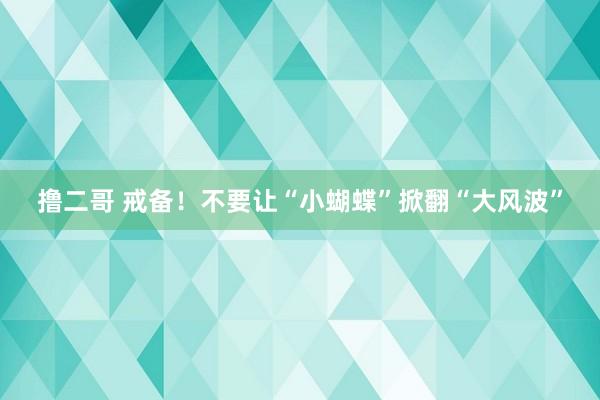 撸二哥 戒备！不要让“小蝴蝶”掀翻“大风波”